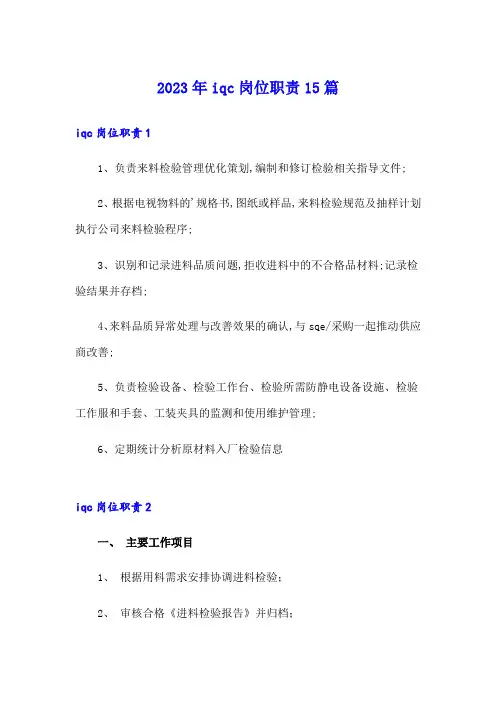 2023年iqc岗位职责15篇

iqc岗位职责1

1、负责来料检验管理优化策划,编制和修订检验相关指导文件;

2、根据电视物料的'规格书,图纸或样品,来料检验规范及抽样计划执行公司来料检验程序;

3、识别和记录进料品质问题,拒收进料中的不合格品材料;记录检验结果并存档;

4、来料品质异常处理与改善效果的确认,与sqe/采购一起推动供应商改善;

5、负责检验设备、检验工作台、检验所需防静电设备设施、检验工作服和手套、工装夹具的监测和使用维护管理;

6、定期统计分析原材料入厂检验信息

iqc岗位职责2

一、 主要工作项目

1、 根据用料需求安排协调进料检验;

2、 审核合格《进料检验报告》并归档;